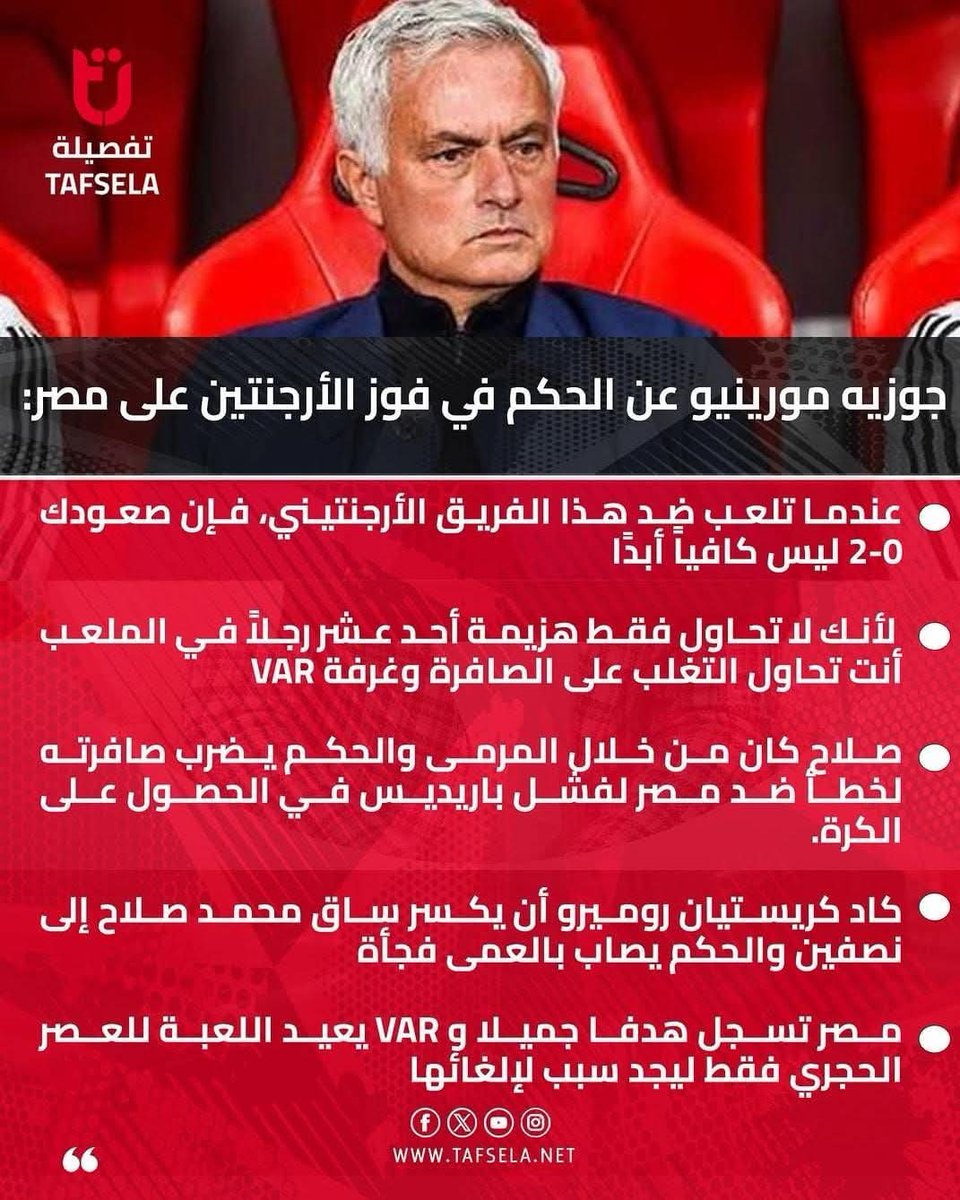 تفصيلة
TAFSELA

جوزيه مورينيو عن الحكم في فوز الأرجنتين على مصر:

• عندما تلعب ضد هذا الفريق الأرجنتيني، فإن صعودك 2-0 ليس كافياً أبدًا

• لأنك لا تحاول فقط هزيمة أحد عشر رجلاً في الملعب أنت تحاول التغلب على الصافرة وغرفة VAR

• صلاح كان من خلال المرمى والحكم يضرب صافرته لخطأ ضد مصر لفشل باريديس في الحصول على الكرة.

• كاد كريستيان روميرو أن يكسر ساق محمد صلاح إلى نصفين والحكم يصاب بالعمى فجأة

• مصر تسجل هدفا جميلا و VAR يعيد اللعبة للعصر الحجري فقط ليجد سبب لإلغائها

WWW.TAFSELA.NET